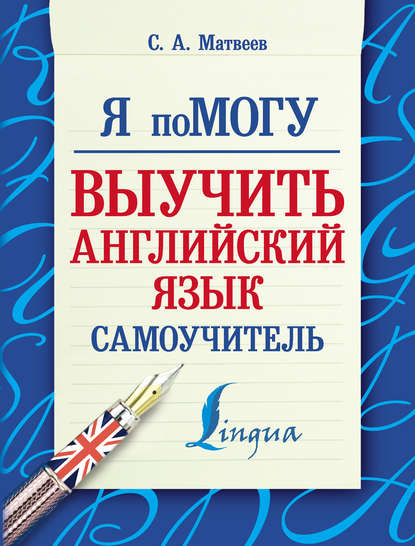 С. А. Матвеев

Я поМОГУ

ВЫУЧИТЬ АНГЛИЙСКИЙ ЯЗЫК

САМОУЧИТЕЛЬ

Lingua